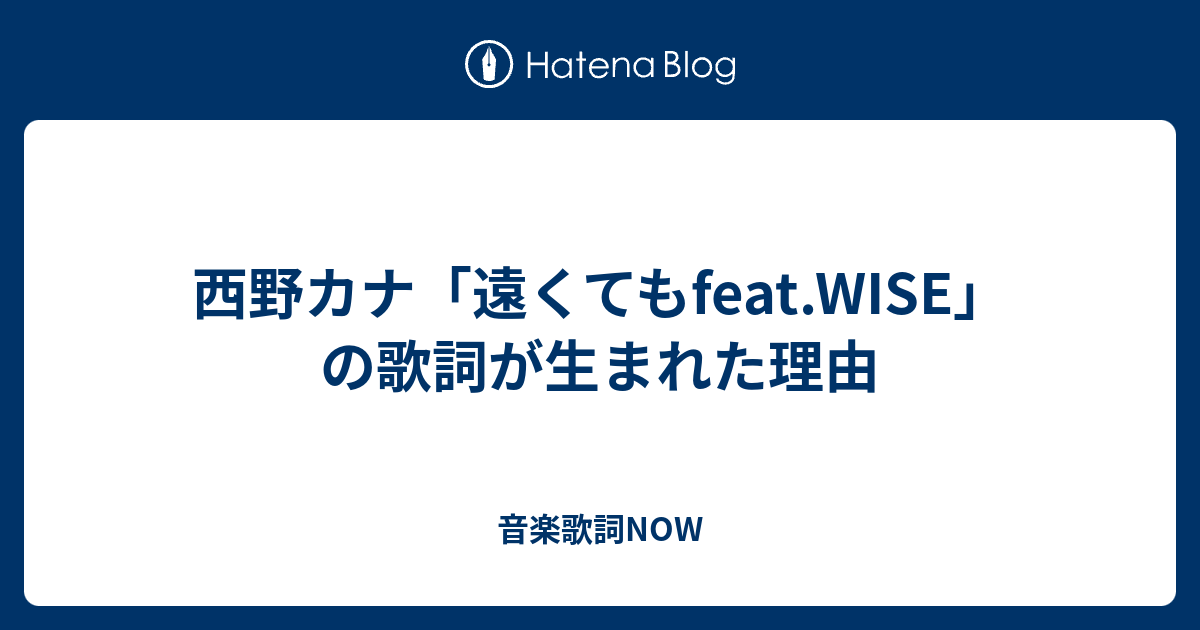 Hatena Blog

西野カナ「遠くてもfeat.WISE」の歌詞が生まれた理由

音楽歌詞NOW